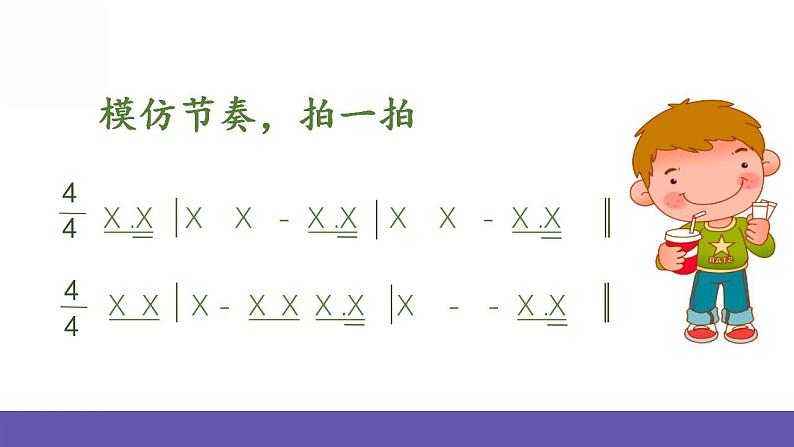 模仿节奏，拍一拍

$\frac{4}{4}$ X .X | X X - X .X | X X - X .X ‖

$\frac{4}{4}$ X X | X - X X X .X | X - - X .X ‖

STAR